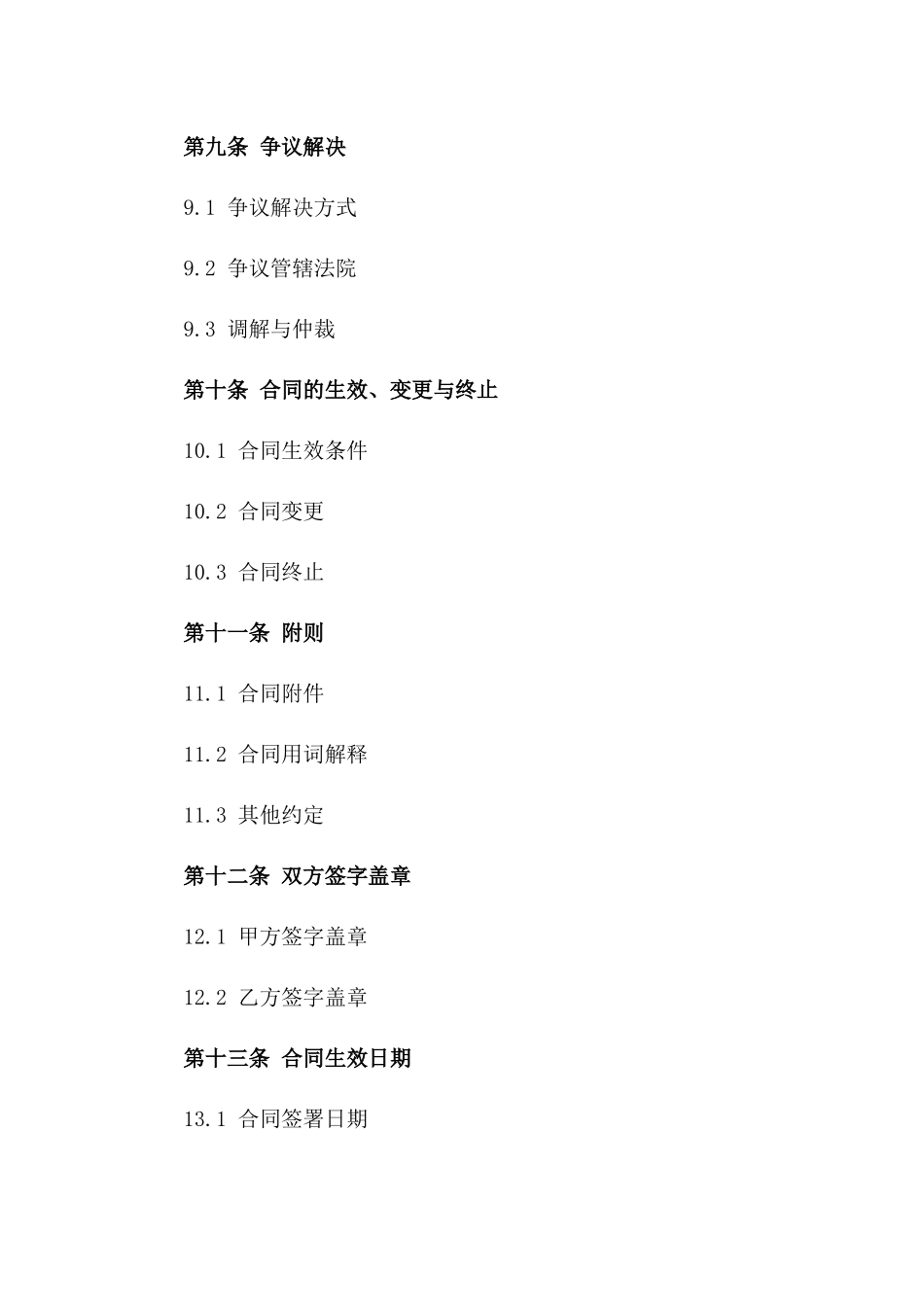 第九条 争议解决

9.1 争议解决方式

9.2 争议管辖法院

9.3 调解与仲裁

第十条 合同的生效、变更与终止

10.1 合同生效条件

10.2 合同变更

10.3 合同终止

第十一条 附则

11.1 合同附件

11.2 合同用词解释

11.3 其他约定

第十二条 双方签字盖章

12.1 甲方签字盖章

12.2 乙方签字盖章

第十三条 合同生效日期

13.1 合同签署日期